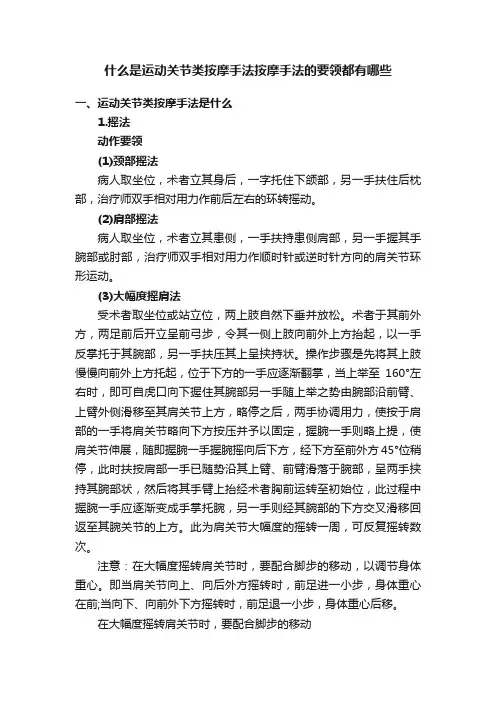 什么是运动关节类按摩手法按摩手法的要领都有哪些

一、运动关节类按摩手法是什么

1.摇法

动作要领

(1)颈部摇法

病人取坐位，术者立其身后，一字托住下颌部，另一手扶住后枕部，治疗师双手相对用力作前后左右的环转摇动。

(2)肩部摇法

病人取坐位，术者立其患侧，一手扶持患侧肩部，另一手握其手腕部或肘部，治疗师双手相对用力作顺时针或逆时针方向的肩关节环形运动。

(3)大幅度摇肩法

受术者取坐位或站立位，两上肢自然下垂并放松。术者于其前外方，两足前后开立呈前弓步，令其一侧上肢向前外上方抬起，以一手反掌托于其腕部，另一手扶压其上呈挟持状。操作步骤是先将其上肢慢慢向前外上方托起，位于下方的一手应逐渐翻掌，当上举至 160°左右时，即可自虎口向下握住其腕部另一手随上举之势由腕部沿前臂、上臂外侧滑移至其肩关节上方，略停之后，两手协调用力，使按于肩部的一手将肩关节略向下方按压并予以固定，握腕一手则略上提，使肩关节伸展，随即握腕一手握腕摇向后下方，经下方至前外方 45°位稍停，此时扶按肩部一手已随势沿其上臂、前臂滑落于腕部，呈两手挟持其腕部状，然后将其手臂上抬经术者胸前运转至初始位，此过程中握腕一手应逐渐变成手掌托腕，另一手则经其腕部的下方交叉滑移回返至其腕关节的上方。此为肩关节大幅度的摇转一周，可反复摇转数次。

注意：在大幅度摇转肩关节时，要配合脚步的移动，以调节身体重心。即当肩关节向上、向后外方摇转时，前足进一小步，身体重心在前;当向下、向前外下方摇转时，前足退一小步，身体重心后移。

在大幅度摇转肩关节时，要配合脚步的移动